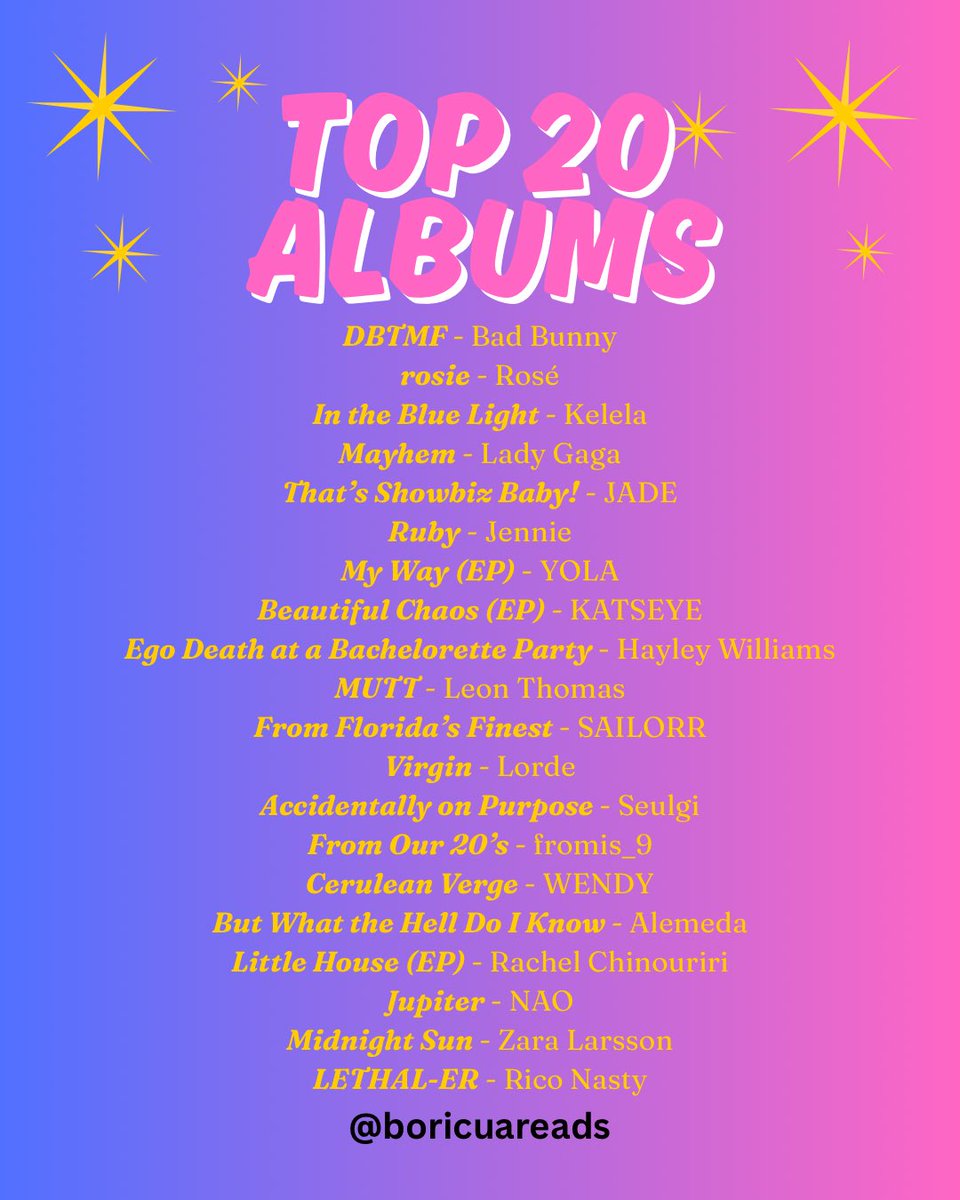 TOP 20 ALBUMS

DBTMF - Bad Bunny
rosie - Rosé
In the Blue Light - Kelela
Mayhem - Lady Gaga
That's Showbiz Baby! - JADE
Ruby - Jennie
My Way (EP) - YOLA
Beautiful Chaos (EP) - KATSEYE
Ego Death at a Bachelorette Party - Hayley Williams
MUTT - Leon Thomas
From Florida's Finest - SAILORR
Virgin - Lorde
Accidentally on Purpose - Seulgi
From Our 20's - fromis_9
Cerulean Verge - WENDY
But What the Hell Do I Know - Alemeda
Little House (EP) - Rachel Chinouriri
Jupiter - NAO
Midnight Sun - Zara Larsson
LETHAL-ER - Rico Nasty

@boricuareads